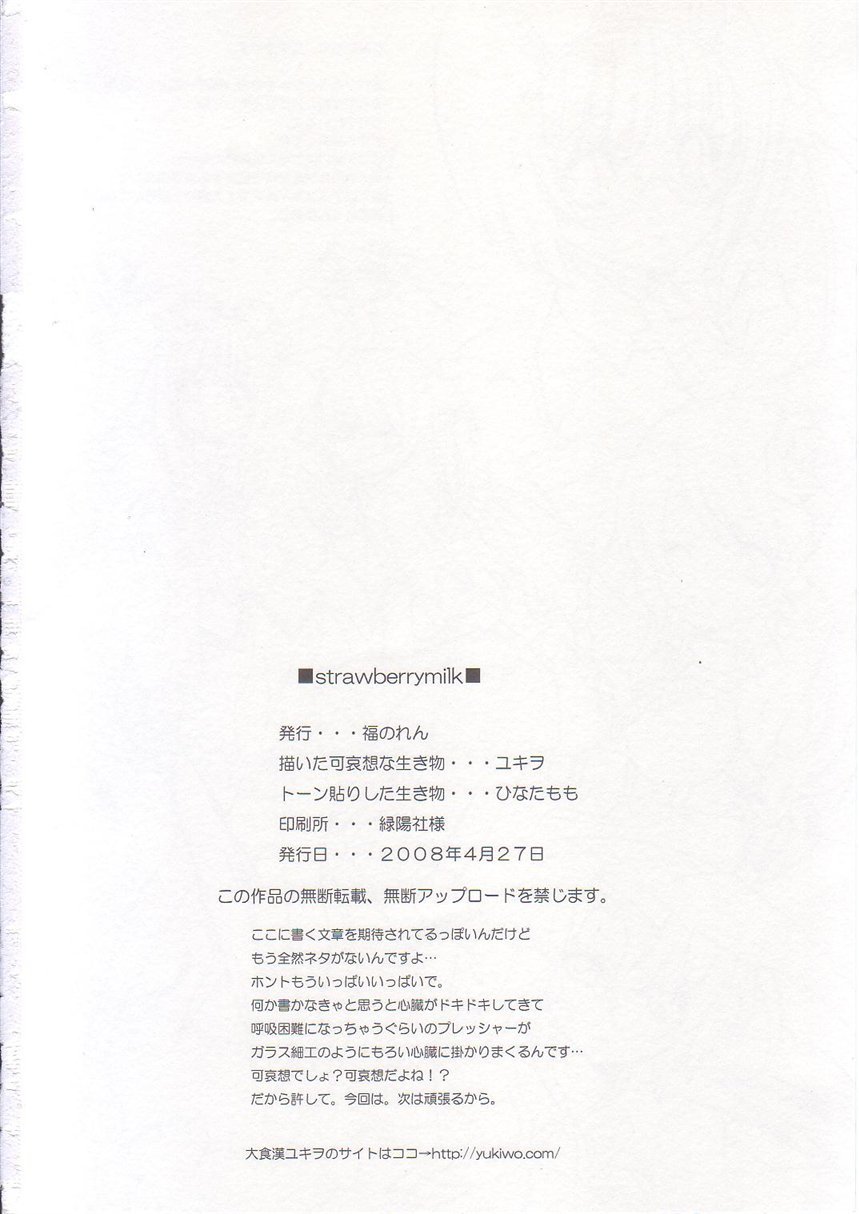 ■strawberrymilk■

発行・・・福のれん
描いた可哀想な生き物・・・ユキヲ
トーン貼りした生き物・・・ひなたもも
印刷所・・・緑陽社様
発行日・・・2008年4月27日

この作品の無断転載、無断アップロードを禁じます。

ここに書く文章を期待されてるっぽいんだけど
もう全然ネタがないんですよ…
ホントもういっぱいいっぱいで。
何か書かなきゃと思うと心臓がドキドキしてきて
呼吸困難になっちゃうぐらいのプレッシャーが
ガラス細工のようにもろい心臓に掛かりまくるんです…
可哀想でしょ?可哀想だよね!?
だから許して。今回は。次は頑張るから。

大食漢ユキヲのサイトはココ→http://yukiwo.com/